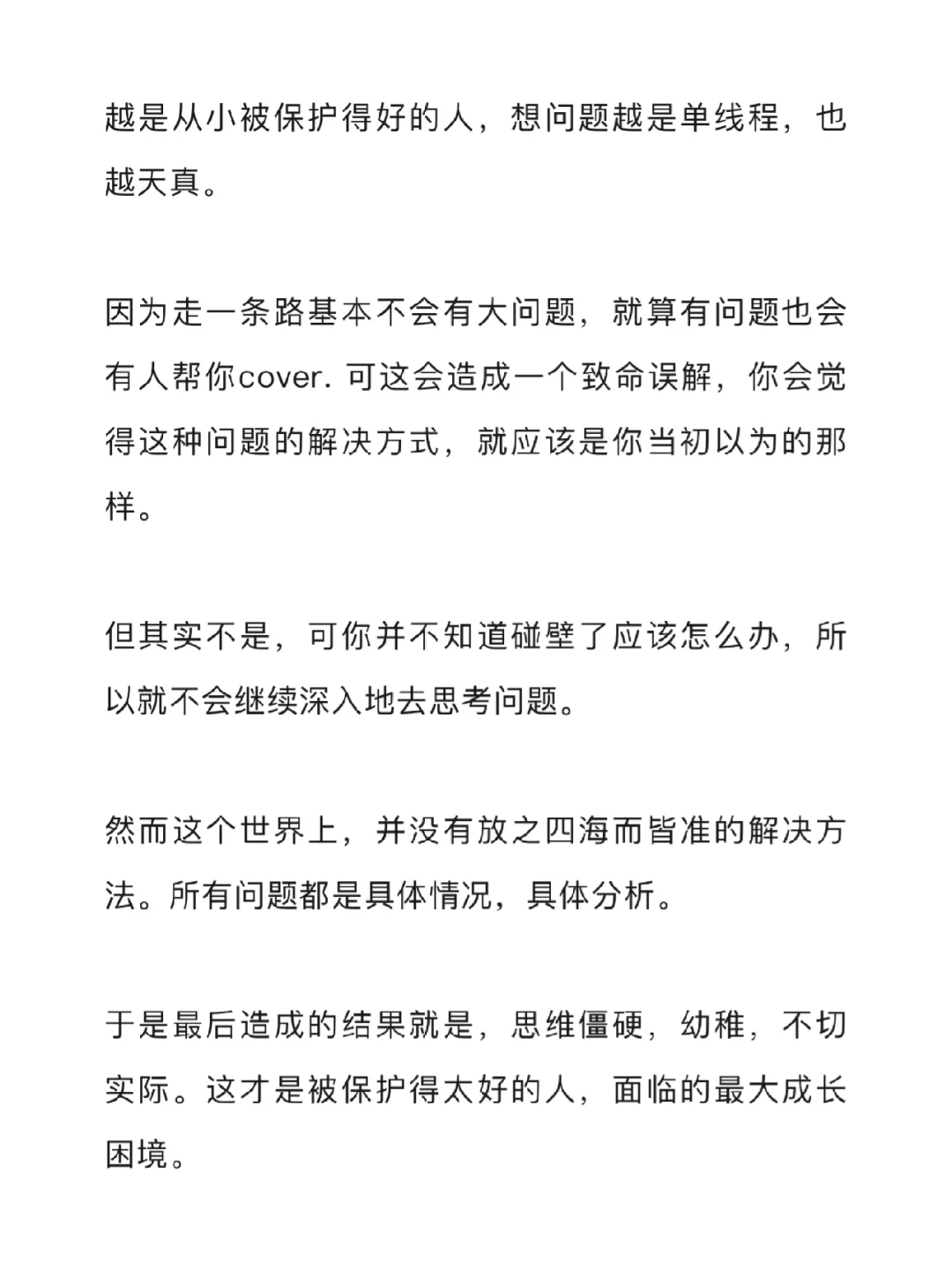 越是从小被保护得好的人，想问题越是单线程，也越天真。

因为走一条路基本不会有大问题，就算有问题也会有人帮你cover. 可这会造成一个致命误解，你会觉得这种问题的解决方式，就应该是你当初以为的那样。

但其实不是，可你并不知道碰壁了应该怎么办，所以就不会继续深入地去思考问题。

然而这个世界上，并没有放之四海而皆准的解决方法。所有问题都是具体情况，具体分析。

于是最后造成的结果就是，思维僵硬，幼稚，不切实际。这才是被保护得太好的人，面临的最大成长困境。